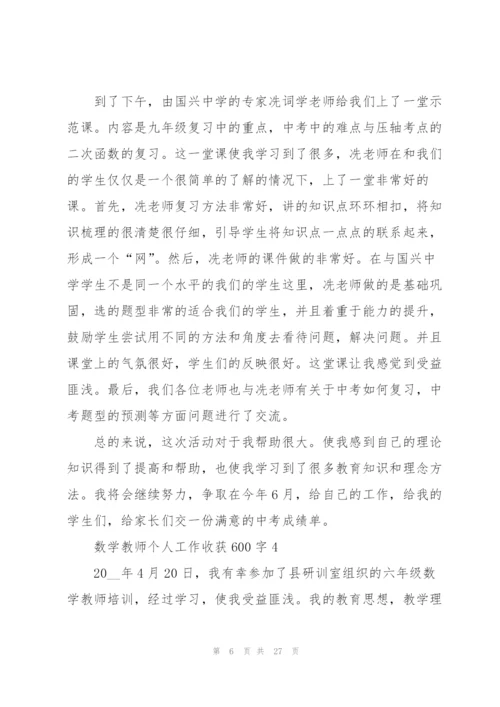 到了下午，由国兴中学的专家冼词学老师给我们上了一堂示范课。内容是九年级复习中的重点，中考中的难点与压轴考点的二次函数的复习。这一堂课使我学习到了很多，冼老师在和我们的学生仅仅是一个很简单的了解的情况下，上了一堂非常好的课。首先，冼老师复习方法非常好，讲的知识点环环相扣，将知识梳理的很清楚很仔细，引导学生将知识点一点点的联系起来，形成一个“网”。然后，冼老师的课件做的非常好。在与国兴中学学生不是同一个水平的我们的学生这里，冼老师做的是基础巩固，选的题型非常的适合我们的学生，并且着重于能力的提升，鼓励学生尝试用不同的方法和角度去看待问题，解决问题。并且课堂上的气氛很好，学生们的反映很好。这堂课让我感觉到受益匪浅。最后，我们各位老师也与冼老师有关于中考如何复习，中考题型的预测等方面问题进行了交流。

总的来说，这次活动对于我帮助很大。使我感到自己的理论知识得到了提高和帮助，也使我学习到了很多教育知识和理念方法。我将会继续努力，争取在今年6月，给自己的工作，给我的学生们，给家长们交一份满意的中考成绩单。

数学教师个人工作收获600字4

20__年4月20日，我有幸参加了县研训室组织的六年级数学教师培训，经过学习，使我受益匪浅。我的教育思想，教学理

第 6 页 共 27 页